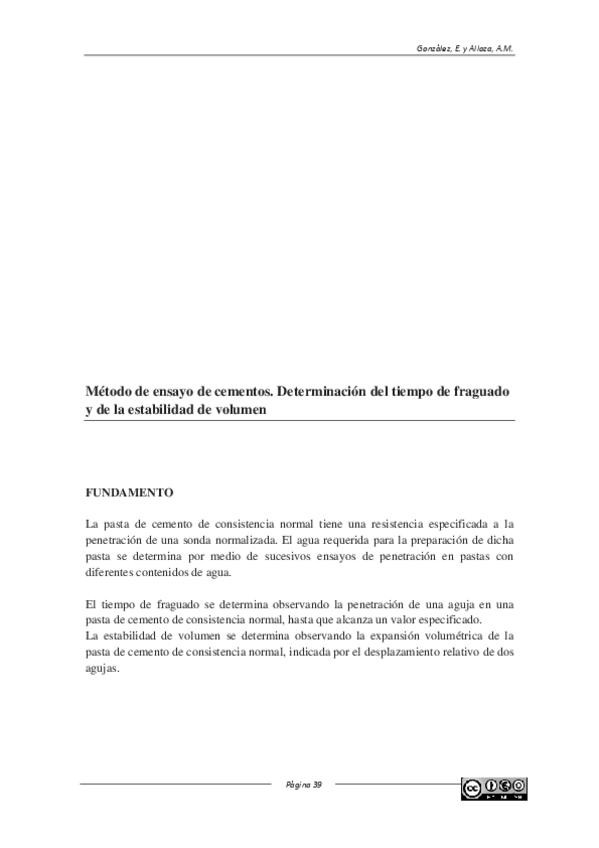 González, E. y Alloza, A.M.

Método de ensayo de cementos. Determinación del tiempo de fraguado y de la estabilidad de volumen

FUNDAMENTO

La pasta de cemento de consistencia normal tiene una resistencia especificada a la penetración de una sonda normalizada. El agua requerida para la preparación de dicha pasta se determina por medio de sucesivos ensayos de penetración en pastas con diferentes contenidos de agua.

El tiempo de fraguado se determina observando la penetración de una aguja en una pasta de cemento de consistencia normal, hasta que alcanza un valor especificado.
La estabilidad de volumen se determina observando la expansión volumétrica de la pasta de cemento de consistencia normal, indicada por el desplazamiento relativo de dos agujas.

Página 39